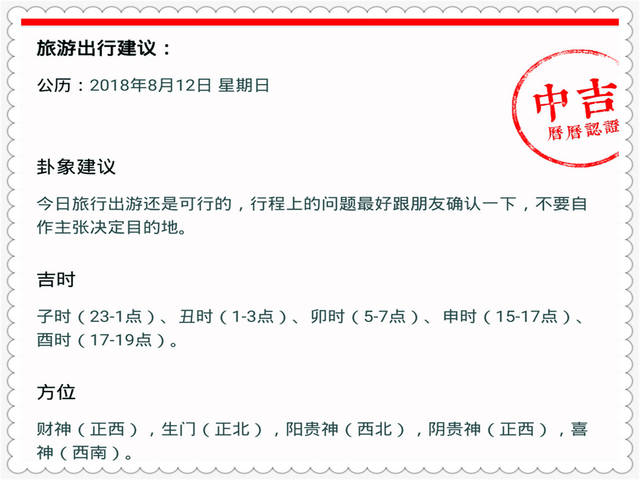 旅游出行建议：

公历：2018年8月12日 星期日

中吉
曆曆認證

卦象建议

今日旅行出游还是可行的，行程上的问题最好跟朋友确认一下，不要自作主张决定目的地。

吉时

子时（23-1点）、丑时（1-3点）、卯时（5-7点）、申时（15-17点）、酉时（17-19点）。

方位

财神（正西），生门（正北），阳贵神（西北），阴贵神（正西），喜神（西南）。